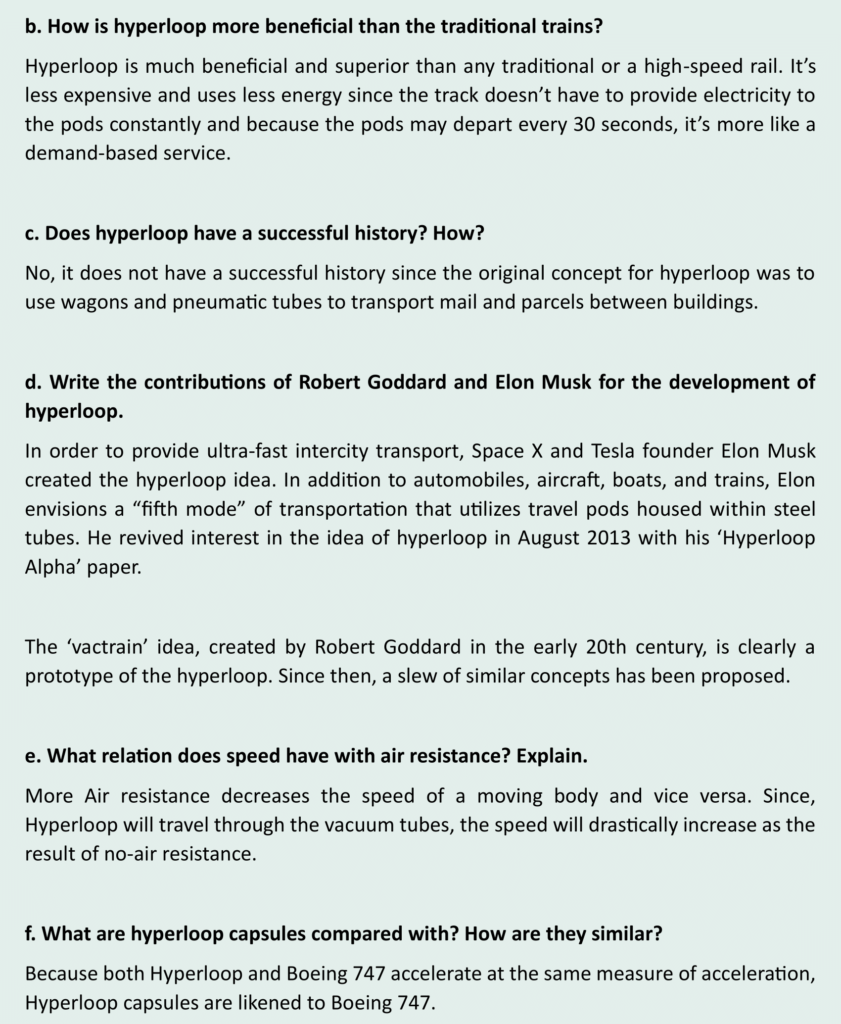 b. How is hyperloop more beneficial than the traditional trains?

Hyperloop is much beneficial and superior than any traditional or a high-speed rail. It's less expensive and uses less energy since the track doesn't have to provide electricity to the pods constantly and because the pods may depart every 30 seconds, it's more like a demand-based service.

c. Does hyperloop have a successful history? How?

No, it does not have a successful history since the original concept for hyperloop was to use wagons and pneumatic tubes to transport mail and parcels between buildings.

d. Write the contributions of Robert Goddard and Elon Musk for the development of hyperloop.

In order to provide ultra-fast intercity transport, Space X and Tesla founder Elon Musk created the hyperloop idea. In addition to automobiles, aircraft, boats, and trains, Elon envisions a "fifth mode" of transportation that utilizes travel pods housed within steel tubes. He revived interest in the idea of hyperloop in August 2013 with his 'Hyperloop Alpha' paper.

The 'vactrain' idea, created by Robert Goddard in the early 20th century, is clearly a prototype of the hyperloop. Since then, a slew of similar concepts has been proposed.

e. What relation does speed have with air resistance? Explain.

More Air resistance decreases the speed of a moving body and vice versa. Since, Hyperloop will travel through the vacuum tubes, the speed will drastically increase as the result of no-air resistance.

f. What are hyperloop capsules compared with? How are they similar?

Because both Hyperloop and Boeing 747 accelerate at the same measure of acceleration, Hyperloop capsules are likened to Boeing 747.